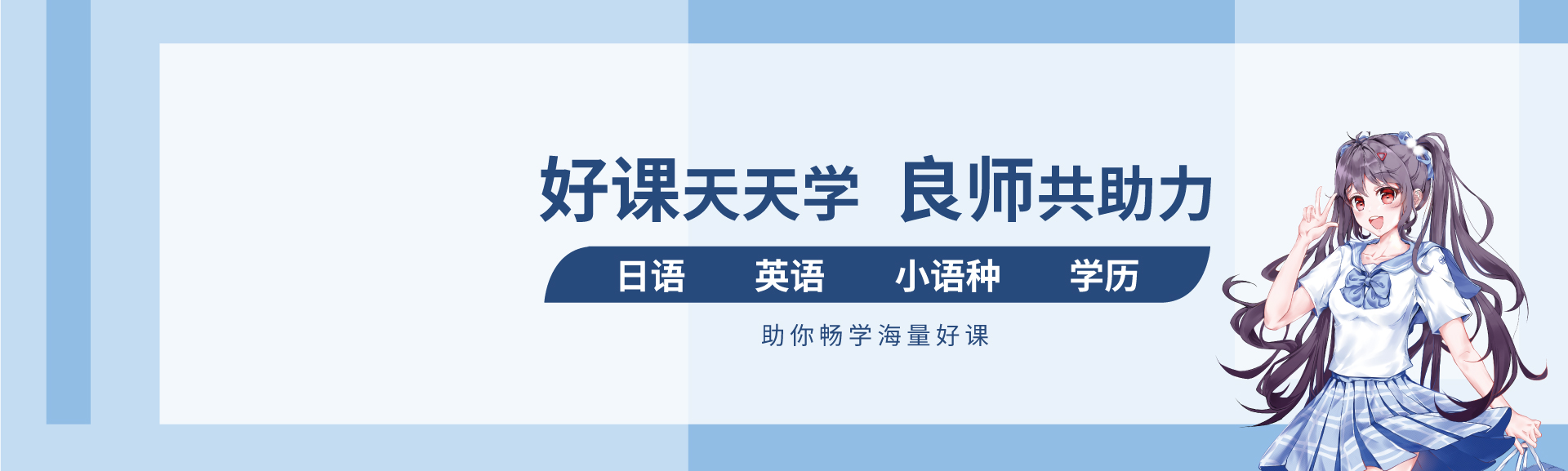 好课天天学 良师共助力

日语 英语 小语种 学历

助你畅学海量好课